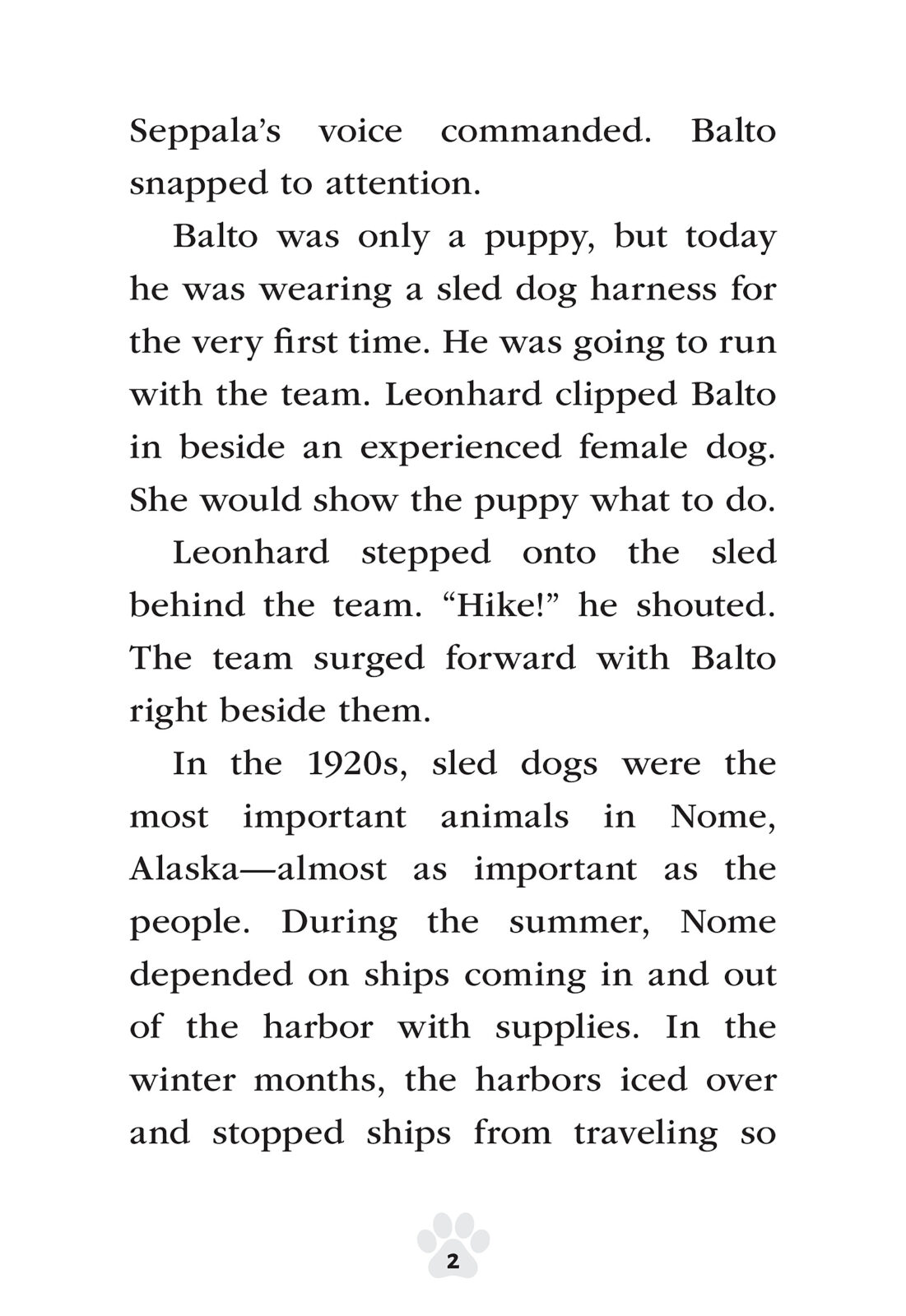 Seppala's voice commanded. Balto snapped to attention.

Balto was only a puppy, but today he was wearing a sled dog harness for the very first time. He was going to run with the team. Leonhard clipped Balto in beside an experienced female dog. She would show the puppy what to do.

Leonhard stepped onto the sled behind the team. "Hike!" he shouted. The team surged forward with Balto right beside them.

In the 1920s, sled dogs were the most important animals in Nome, Alaska—almost as important as the people. During the summer, Nome depended on ships coming in and out of the harbor with supplies. In the winter months, the harbors iced over and stopped ships from traveling so

2